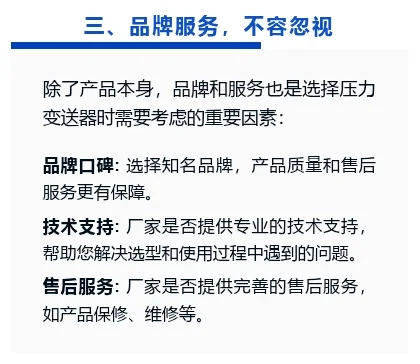 三、品牌服务，不容忽视

除了产品本身，品牌和服务也是选择压力变送器时需要考虑的重要因素：

品牌口碑：选择知名品牌，产品质量和售后服务更有保障。

技术支持：厂家是否提供专业的技术支持，帮助您解决选型和使用过程中遇到的问题。

售后服务：厂家是否提供完善的售后服务，如产品保修、维修等。